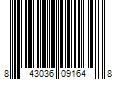 8 43036 09164 8